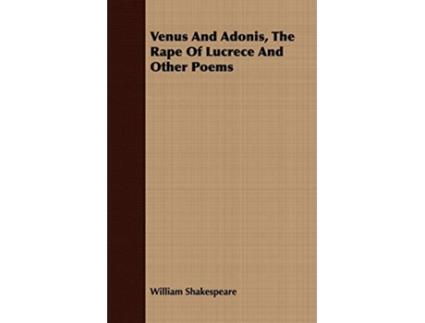 Venus And Adonis, The Rape Of Lucrece And Other Poems

William Shakespeare